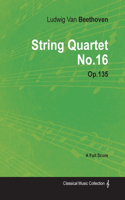 Ludwig Van Beethoven

String Quartet No.16

Op.135

A Full Score

Classical Music Collection